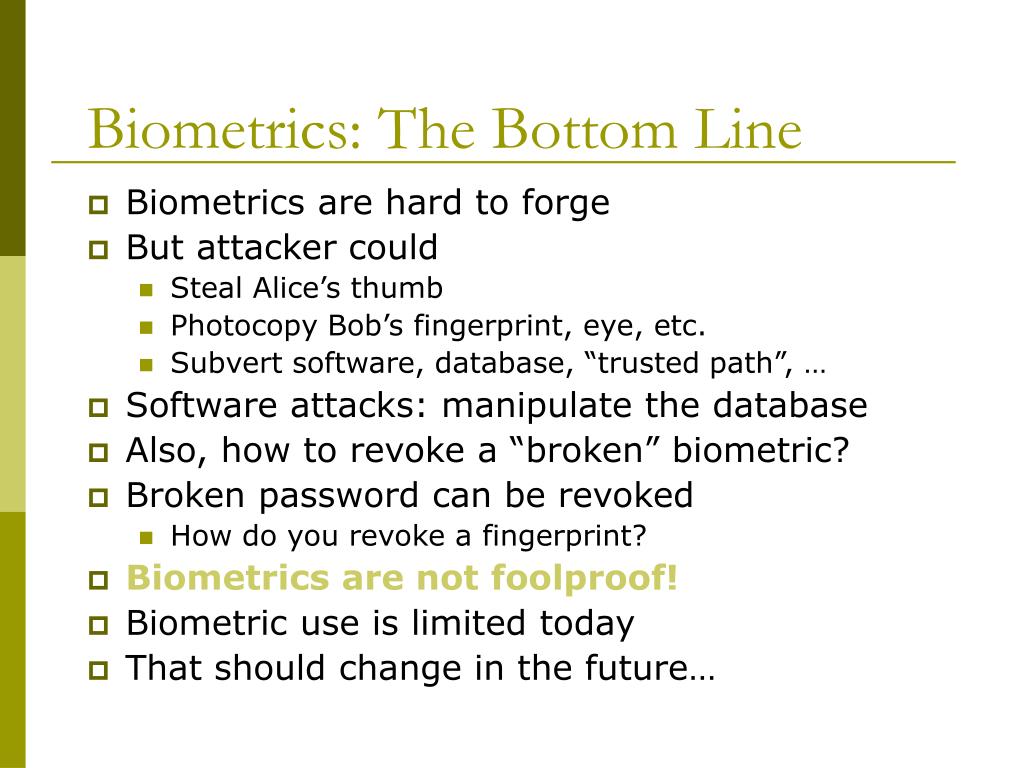 Biometrics: The Bottom Line

Biometrics are hard to forge

But attacker could

Steal Alice’s thumb

Photocopy Bob’s fingerprint, eye, etc.

Subvert software, database, “trusted path”, …

Software attacks: manipulate the database

Also, how to revoke a “broken” biometric?

Broken password can be revoked

How do you revoke a fingerprint?

Biometrics are not foolproof!

Biometric use is limited today

That should change in the future…